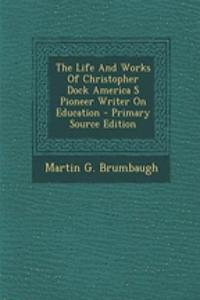 The Life And Works Of Christopher Dock America S Pioneer Writer On Education - Primary Source Edition

Martin G. Brumbaugh